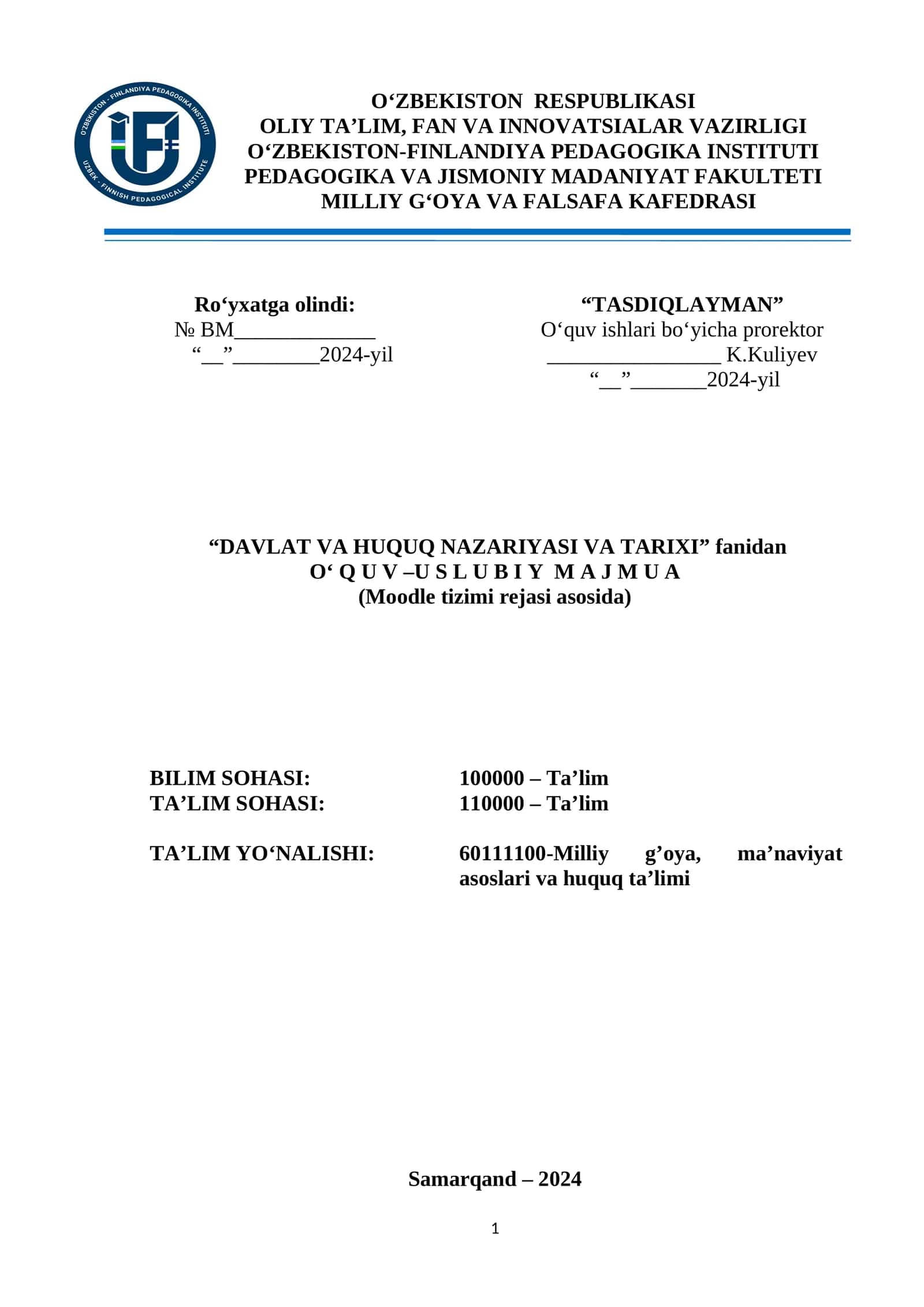 O'ZBEKISTON - FINLANDIYA PEDAGOGIKA INSTITUTI
UZBEK - FINNISH PEDAGOGICAL INSTITUTE

O‘ZBEKISTON RESPUBLIKASI
OLIY TA’LIM, FAN VA INNOVATSIALAR VAZIRLIGI
O‘ZBEKISTON-FINLANDIYA PEDAGOGIKA INSTITUTI
PEDAGOGIKA VA JISMONIY MADANIYAT FAKULTETI
MILLIY G‘OYA VA FALSAFA KAFEDRASI

Ro‘yxatga olindi:
№ BM_____________
“__”________2024-yil

“TASDIQLAYMAN”
O‘quv ishlari bo‘yicha prorektor
________________ K.Kuliyev
“__”_______2024-yil

“DAVLAT VA HUQUQ NAZARIYASI VA TARIXI” fanidan
O‘ Q U V –U S L U B I Y M A J M U A
(Moodle tizimi rejasi asosida)

BILIM SOHASI: 100000 – Ta’lim
TA’LIM SOHASI: 110000 – Ta’lim

TA’LIM YO‘NALISHI: 60111100-Milliy g’oya, ma’naviyat asoslari va huquq ta’limi

Samarqand – 2024

1